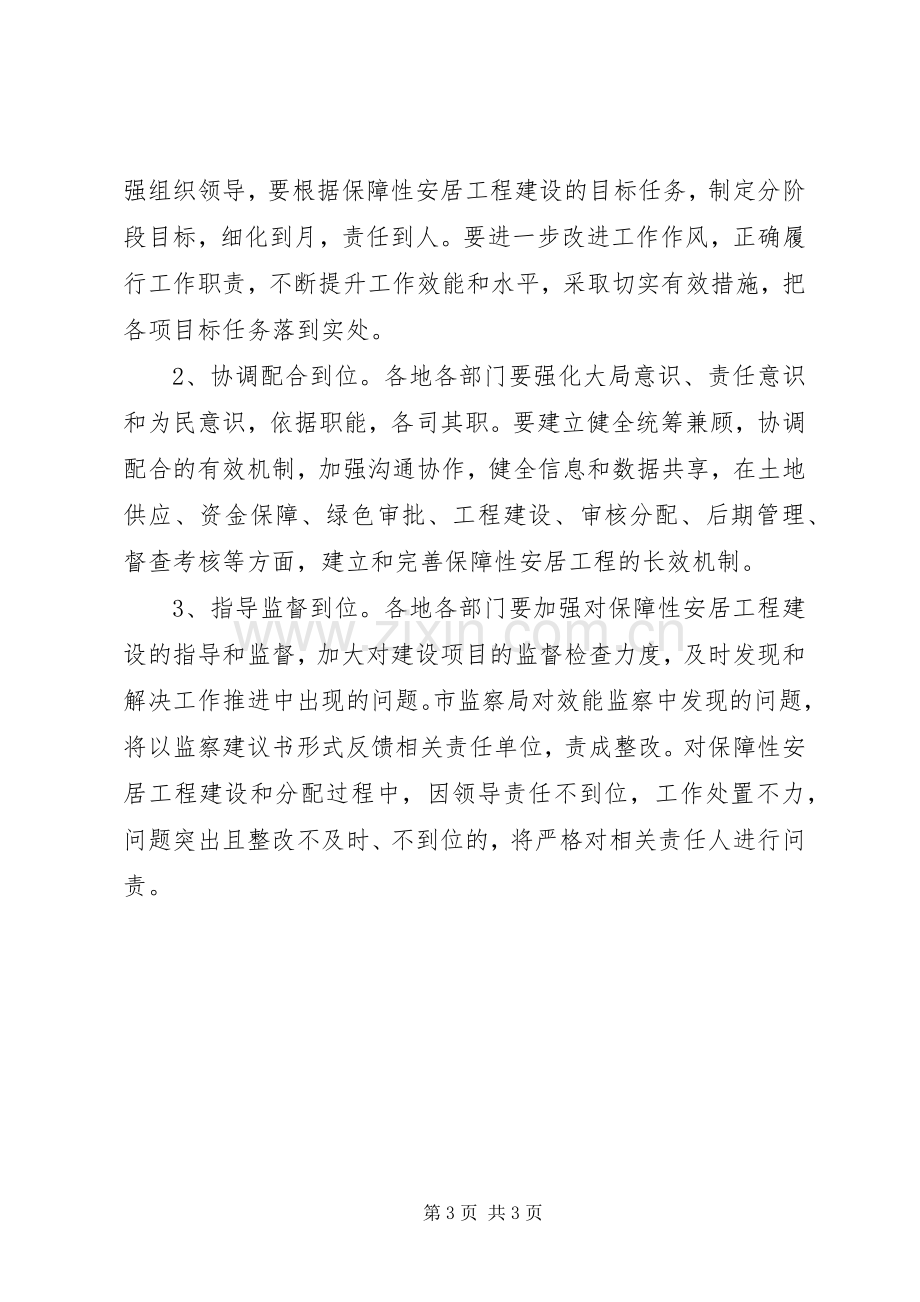 强组织领导，要根据保障性安居工程建设的目标任务，制定分阶段目标，细化到月，责任到人。要进一步改进工作作风，正确履行工作职责，不断提升工作效能和水平，采取切实有效措施，把各项目标任务落到实处。

2、协调配合到位。各地各部门要强化大局意识、责任意识和为民意识，依据职能，各司其职。要建立健全统筹兼顾，协调配合的有效机制，加强沟通协作，健全信息和数据共享，在土地供应、资金保障、绿色审批、工程建设、审核分配、后期管理、督查考核等方面，建立和完善保障性安居工程的长效机制。

3、指导监督到位。各地各部门要加强对保障性安居工程建设的指导和监督，加大对建设项目的监督检查力度，及时发现和解决工作推进中出现的问题。市监察局对效能监察中发现的问题，将以监察建议书形式反馈相关责任单位，责成整改。对保障性安居工程建设和分配过程中，因领导责任不到位，工作处置不力，问题突出且整改不及时、不到位的，将严格对相关责任人进行问责。

第3页 共3页

www.zixin.com.cn